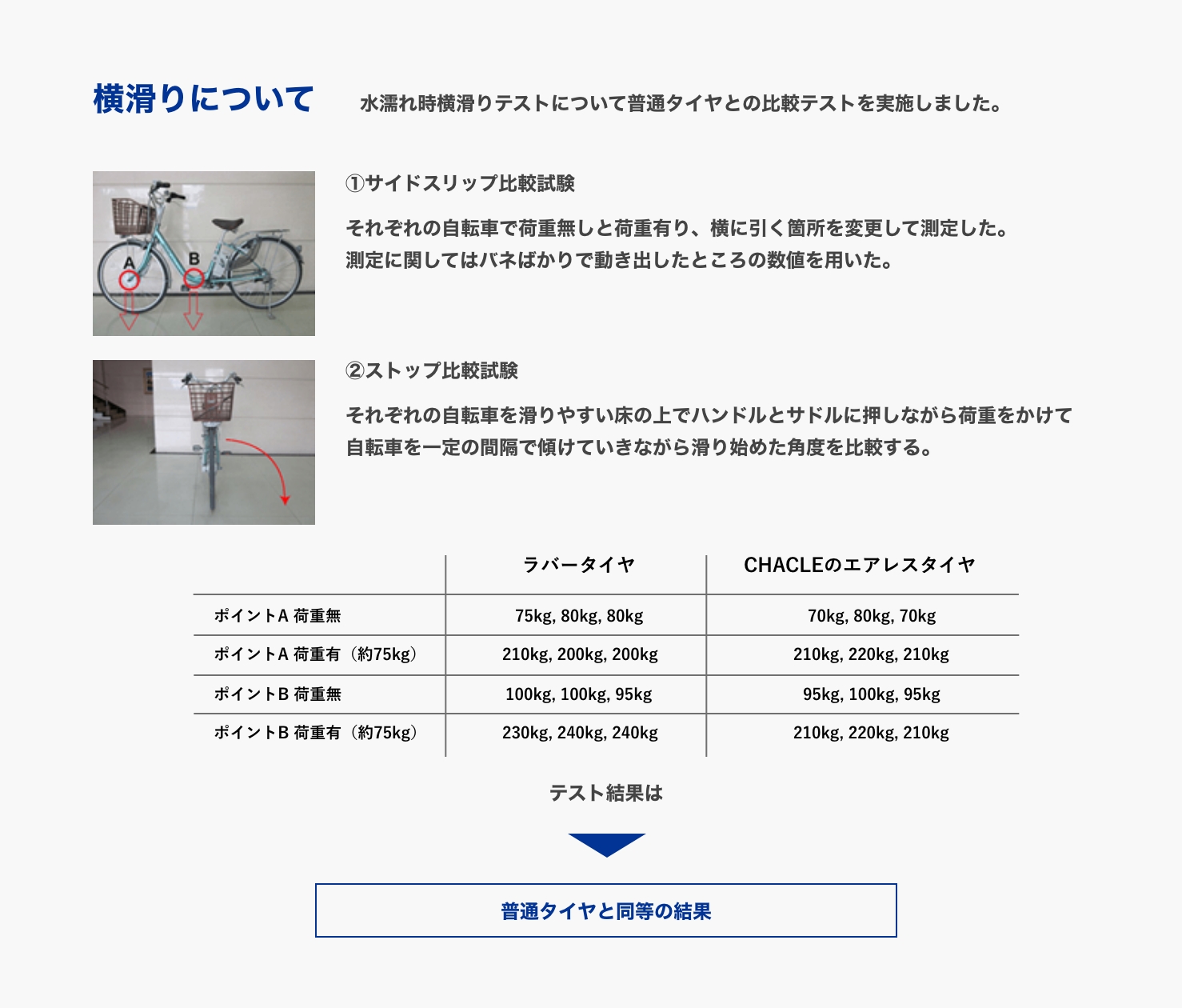 横滑りについて

水濡れ時横滑りテストについて普通タイヤとの比較テストを実施しました。

A B

①サイドスリップ比較試験

それぞれの自転車で荷重無しと荷重有り、横に引く箇所を変更して測定した。
測定に関してはバネばかりで動き出したところの数値を用いた。

②ストップ比較試験

それぞれの自転車を滑りやすい床の上でハンドルとサドルに押しながら荷重をかけて自転車を一定の間隔で傾けていきながら滑り始めた角度を比較する。

| | ラバータイヤ | CHACLEのエアレスタイヤ |
|---|---|---|
| ポイントA 荷重無 | 75kg, 80kg, 80kg | 70kg, 80kg, 70kg |
| ポイントA 荷重有（約75kg） | 210kg, 200kg, 200kg | 210kg, 220kg, 210kg |
| ポイントB 荷重無 | 100kg, 100kg, 95kg | 95kg, 100kg, 95kg |
| ポイントB 荷重有（約75kg） | 230kg, 240kg, 240kg | 210kg, 220kg, 210kg |

テスト結果は

普通タイヤと同等の結果